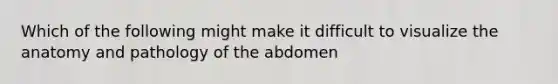 Which of the following might make it difficult to visualize the anatomy and pathology of the abdomen